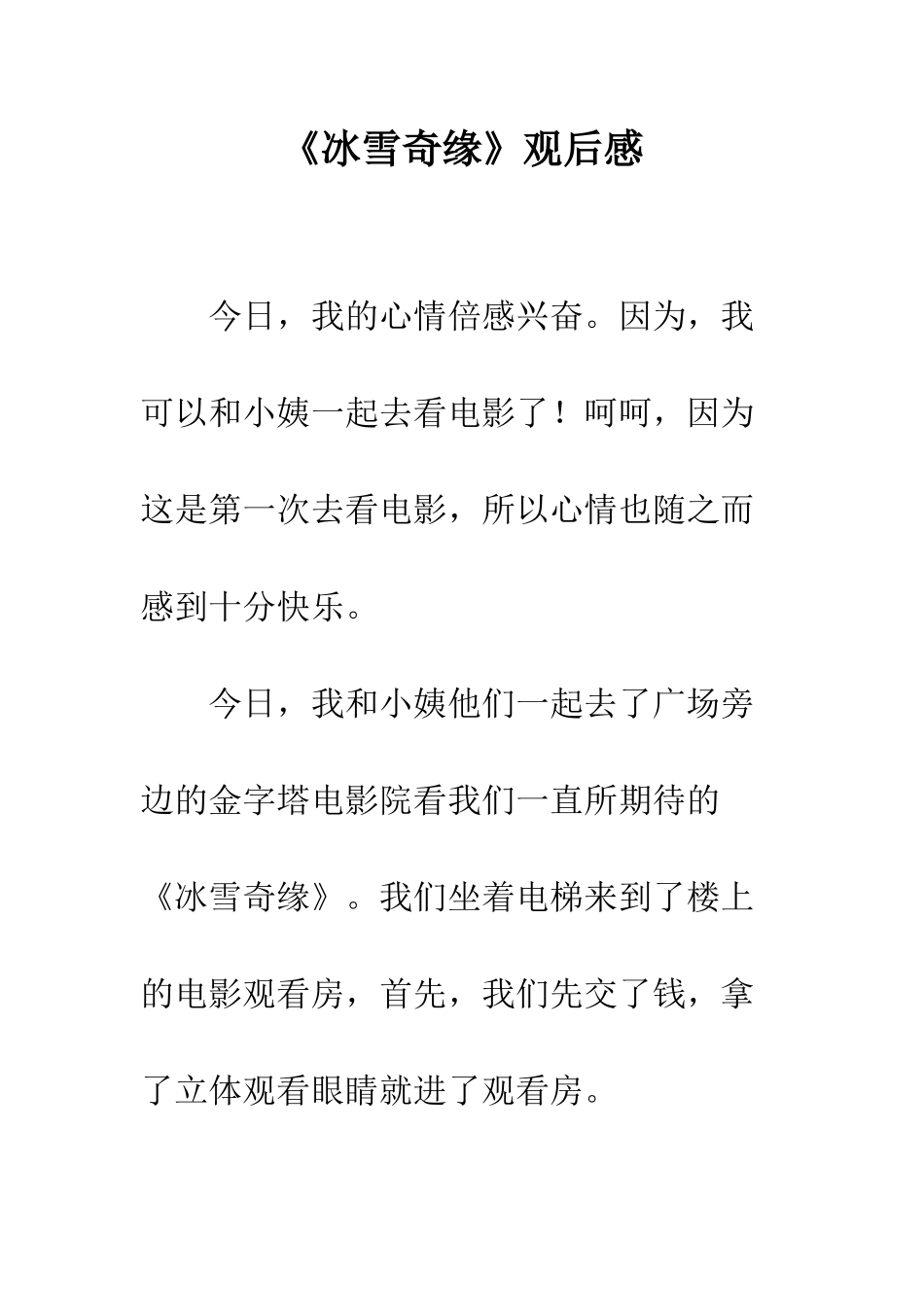 《冰雪奇缘》观后感

今日，我的心情倍感兴奋。因为，我可以和小姨一起去看电影了！呵呵，因为这是第一次去看电影，所以心情也随之而感到十分快乐。

今日，我和小姨他们一起去了广场旁边的金字塔电影院看我们一直所期待的《冰雪奇缘》。我们坐着电梯来到了楼上的电影观看房，首先，我们先交了钱，拿了立体观看眼睛就进了观看房。